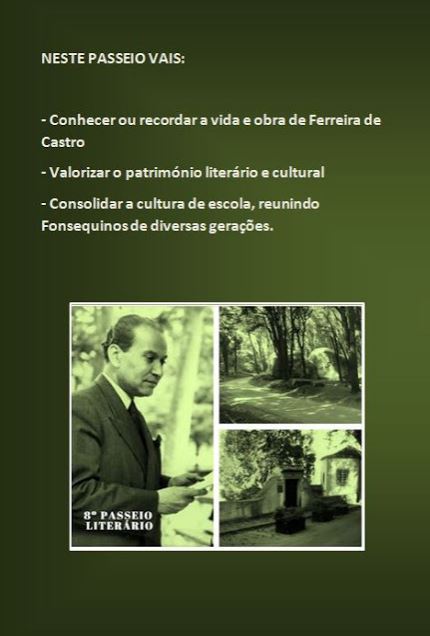 NESTE PASSEIO VAIS:

- Conhecer ou recordar a vida e obra de Ferreira de Castro

- Valorizar o património literário e cultural

- Consolidar a cultura de escola, reunindo Fonsequinos de diversas gerações.

8º PASSEIO LITERÁRIO